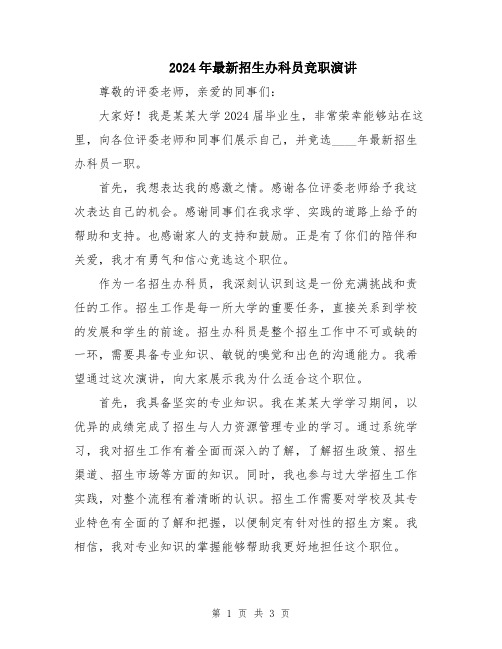 2024年最新招生办科员竞职演讲

尊敬的评委老师，亲爱的同事们：

大家好！我是某某大学2024届毕业生，非常荣幸能够站在这里，向各位评委老师和同事们展示自己，并竞选____年最新招生办科员一职。

首先，我想表达我的感激之情。感谢各位评委老师给予我这次表达自己的机会。感谢同事们在我求学、实践的道路上给予的帮助和支持。也感谢家人的支持和鼓励。正是有了你们的陪伴和关爱，我才有勇气和信心竞选这个职位。

作为一名招生办科员，我深刻认识到这是一份充满挑战和责任的工作。招生工作是每一所大学的重要任务，直接关系到学校的发展和学生的前途。招生办科员是整个招生工作中不可或缺的一环，需要具备专业知识、敏锐的嗅觉和出色的沟通能力。我希望通过这次演讲，向大家展示我为什么适合这个职位。

首先，我具备坚实的专业知识。我在某某大学学习期间，以优异的成绩完成了招生与人力资源管理专业的学习。通过系统学习，我对招生工作有着全面而深入的了解，了解招生政策、招生渠道、招生市场等方面的知识。同时，我也参与过大学招生工作实践，对整个流程有着清晰的认识。招生工作需要对学校及其专业特色有全面的了解和把握，以便制定有针对性的招生方案。我相信，我对专业知识的掌握能够帮助我更好地担任这个职位。

第 1 页 共 3 页